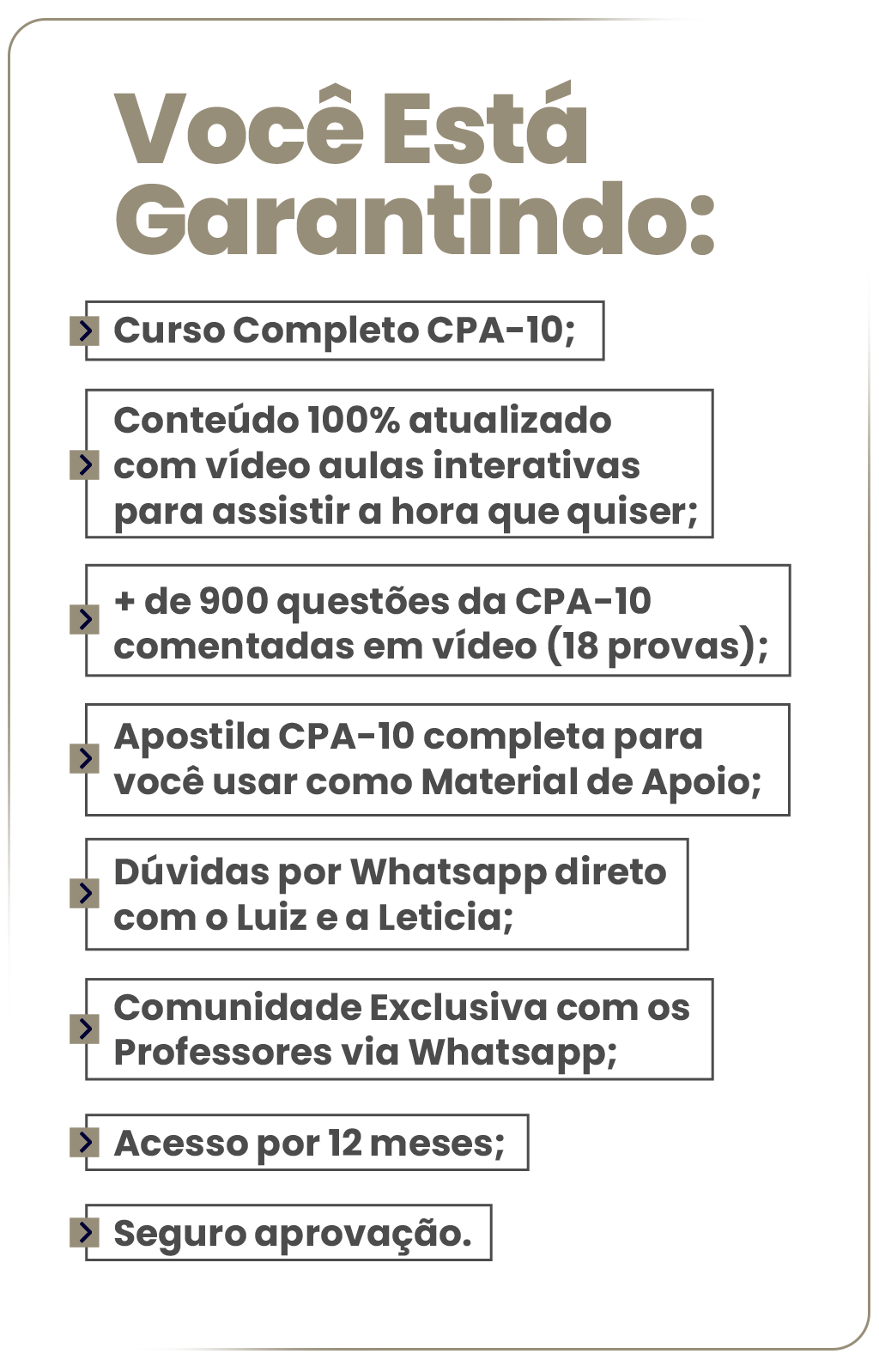 Você Está Garantindo:

Curso Completo CPA-10;

Conteúdo 100% atualizado com vídeo aulas interativas para assistir a hora que quiser;

+ de 900 questões da CPA-10 comentadas em vídeo (18 provas);

Apostila CPA-10 completa para você usar como Material de Apoio;

Dúvidas por Whatsapp direto com o Luiz e a Leticia;

Comunidade Exclusiva com os Professores via Whatsapp;

Acesso por 12 meses;

Seguro aprovação.